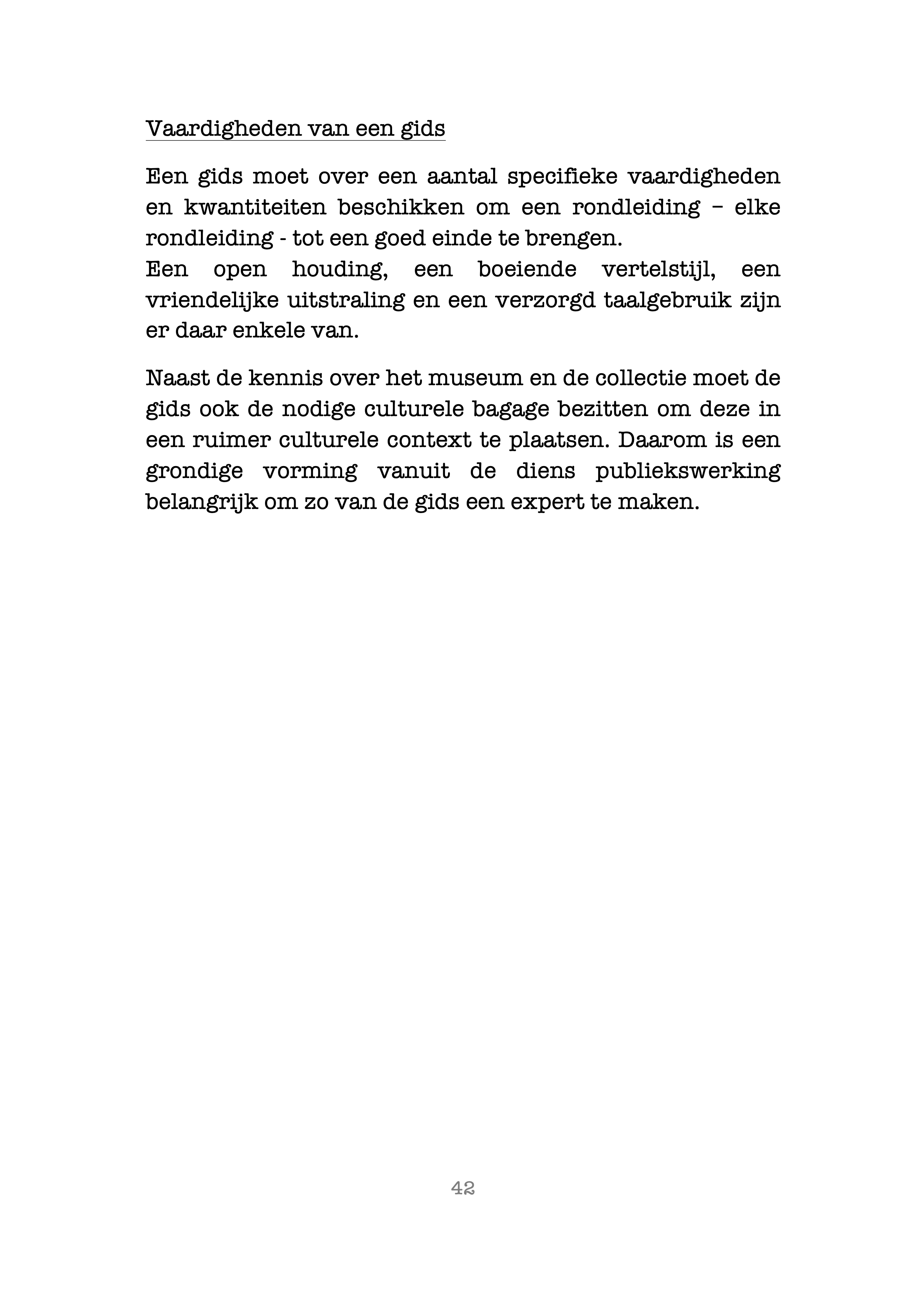 Vaardigheden van een gids

Een gids moet over een aantal specifieke vaardigheden en kwantiteiten beschikken om een rondleiding – elke rondleiding - tot een goed einde te brengen.
Een open houding, een boeiende vertelstijl, een vriendelijke uitstraling en een verzorgd taalgebruik zijn er daar enkele van.

Naast de kennis over het museum en de collectie moet de gids ook de nodige culturele bagage bezitten om deze in een ruimer culturele context te plaatsen. Daarom is een grondige vorming vanuit de diens publiekswerking belangrijk om zo van de gids een expert te maken.

42